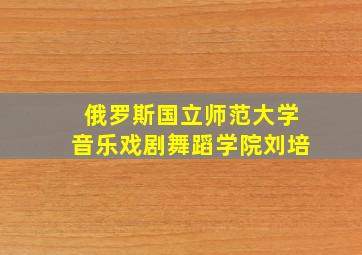 俄罗斯国立师范大学
音乐戏剧舞蹈学院刘培